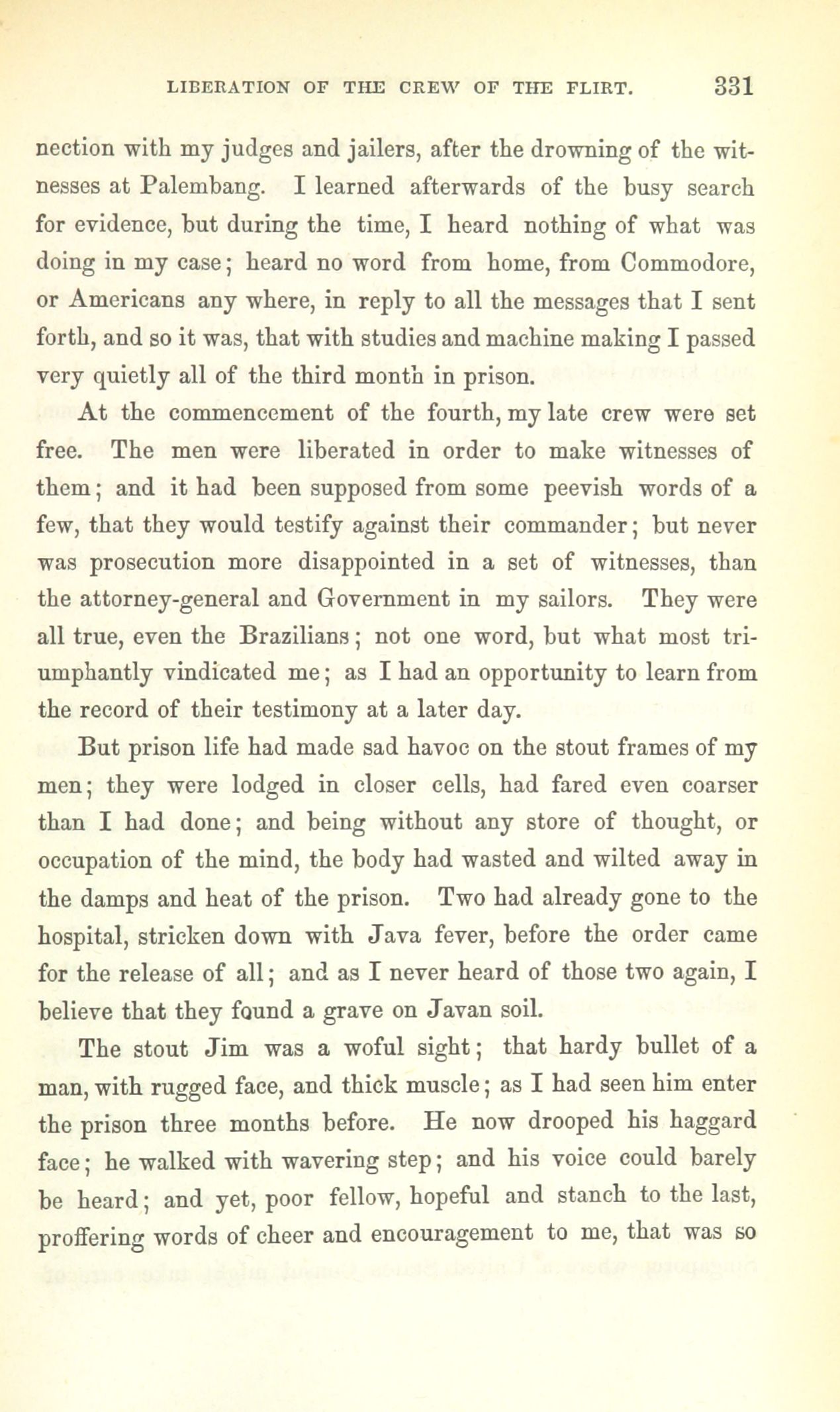 LIBERATION OF THE CREW OF THE FLIRT. 331

nection with my judges and jailers, after the drowning of the witnesses at Palembang. I learned afterwards of the busy search for evidence, but during the time, I heard nothing of what was doing in my case; heard no word from home, from Commodore, or Americans any where, in reply to all the messages that I sent forth, and so it was, that with studies and machine making I passed very quietly all of the third month in prison.

At the commencement of the fourth, my late crew were set free. The men were liberated in order to make witnesses of them; and it had been supposed from some peevish words of a few, that they would testify against their commander; but never was prosecution more disappointed in a set of witnesses, than the attorney-general and Government in my sailors. They were all true, even the Brazilians; not one word, but what most triumphantly vindicated me; as I had an opportunity to learn from the record of their testimony at a later day.

But prison life had made sad havoc on the stout frames of my men; they were lodged in closer cells, had fared even coarser than I had done; and being without any store of thought, or occupation of the mind, the body had wasted and wilted away in the damps and heat of the prison. Two had already gone to the hospital, stricken down with Java fever, before the order came for the release of all; and as I never heard of those two again, I believe that they found a grave on Javan soil.

The stout Jim was a woful sight; that hardy bullet of a man, with rugged face, and thick muscle; as I had seen him enter the prison three months before. He now drooped his haggard face; he walked with wavering step; and his voice could barely be heard; and yet, poor fellow, hopeful and stanch to the last, proffering words of cheer and encouragement to me, that was so